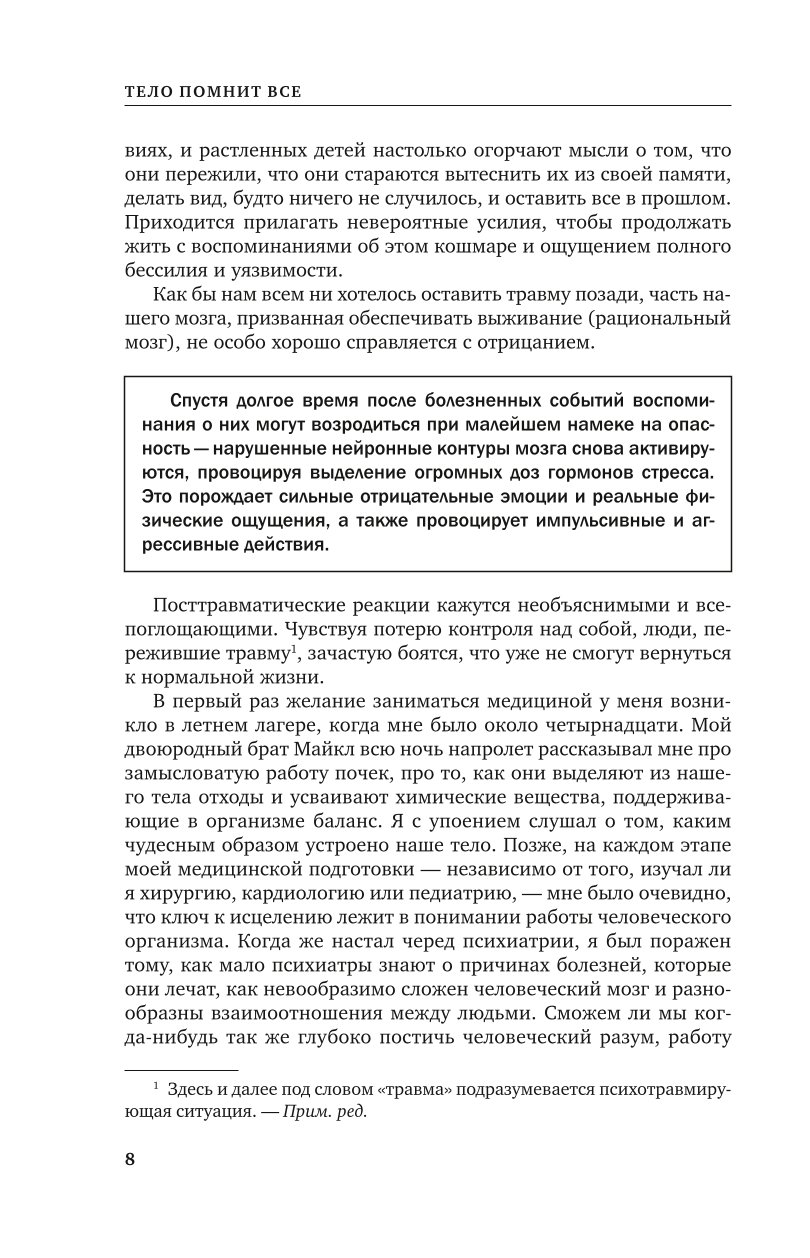 ТЕЛО ПОМНИТ ВСЕ

виях, и растленных детей настолько огорчают мысли о том, что они пережили, что они стараются вытеснить их из своей памяти, делать вид, будто ничего не случилось, и оставить все в прошлом. Приходится прилагать невероятные усилия, чтобы продолжать жить с воспоминаниями об этом кошмаре и ощущением полного бессилия и уязвимости.

Как бы нам всем ни хотелось оставить травму позади, часть нашего мозга, призванная обеспечивать выживание (рациональный мозг), не особо хорошо справляется с отрицанием.

Спустя долгое время после болезненных событий воспоминания о них могут возродиться при малейшем намеке на опасность — нарушенные нейронные контуры мозга снова активируются, провоцируя выделение огромных доз гормонов стресса. Это порождает сильные отрицательные эмоции и реальные физические ощущения, а также провоцирует импульсивные и агрессивные действия.

Посттравматические реакции кажутся необъяснимыми и всепоглощающими. Чувствуя потерю контроля над собой, люди, пережившие травму$^1$, зачастую боятся, что уже не смогут вернуться к нормальной жизни.

В первый раз желание заниматься медициной у меня возникло в летнем лагере, когда мне было около четырнадцати. Мой двоюродный брат Майкл всю ночь напролет рассказывал мне про замысловатую работу почек, про то, как они выделяют из нашего тела отходы и усваивают химические вещества, поддерживающие в организме баланс. Я с упоением слушал о том, каким чудесным образом устроено наше тело. Позже, на каждом этапе моей медицинской подготовки — независимо от того, изучал ли я хирургию, кардиологию или педиатрию, — мне было очевидно, что ключ к исцелению лежит в понимании работы человеческого организма. Когда же настал черед психиатрии, я был поражен тому, как мало психиатры знают о причинах болезней, которые они лечат, как невообразимо сложен человеческий мозг и разнообразны взаимоотношения между людьми. Сможем ли мы когда-нибудь так же глубоко постичь человеческий разум, работу

$^1$ Здесь и далее под словом «травма» подразумевается психотравмирующая ситуация. — Прим. ред.

8